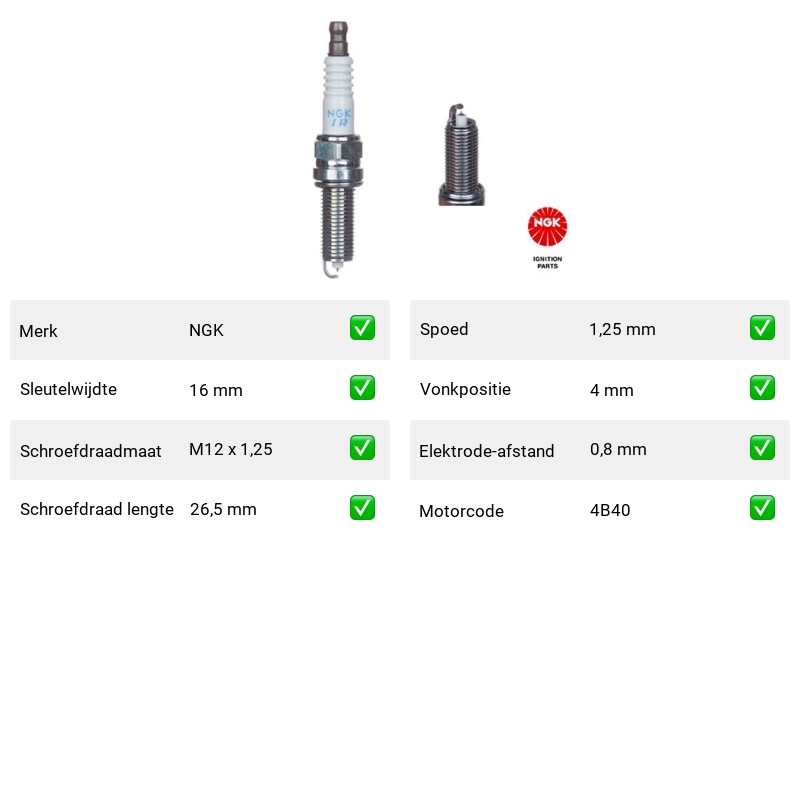 NGK
IR

NGK
IGNITION PARTS

| Merk | NGK | ✅ |
|---|---|---|
| Sleutelwijdte | 16 mm | ✅ |
| Schroefdraadmaat | M12 x 1,25 | ✅ |
| Schroefdraad lengte | 26,5 mm | ✅ |

| Spoed | 1,25 mm | ✅ |
|---|---|---|
| Vonkpositie | 4 mm | ✅ |
| Elektrode-afstand | 0,8 mm | ✅ |
| Motorcode | 4B40 | ✅ |